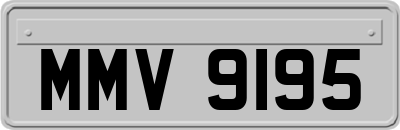 MMV 9195